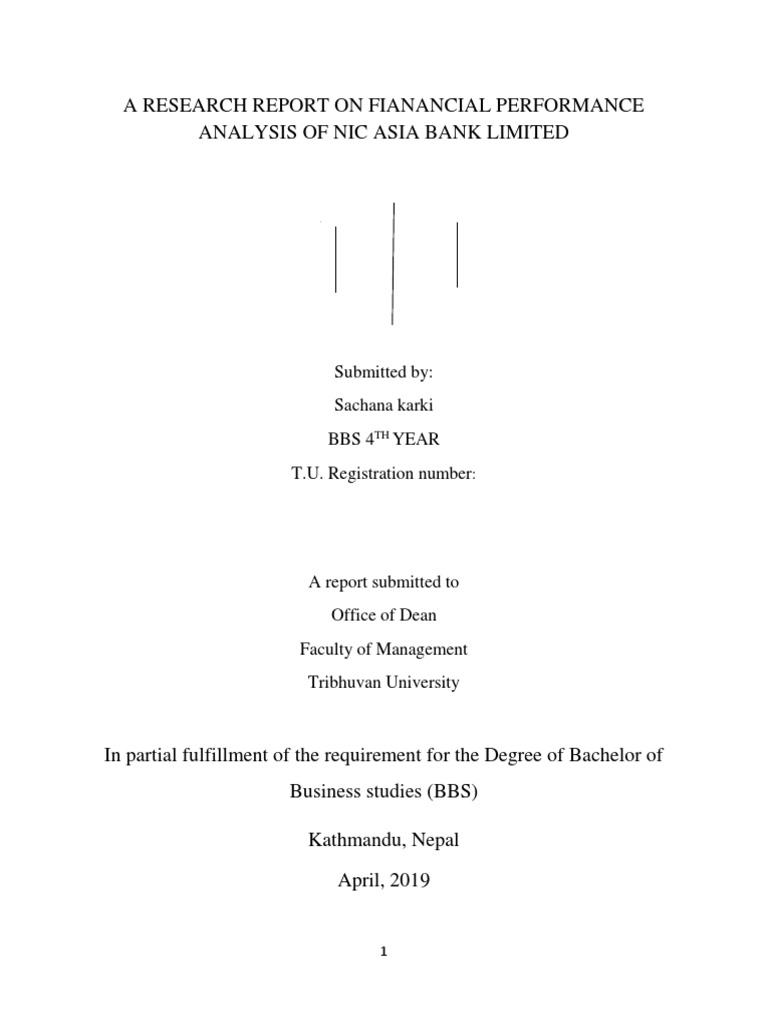 A RESEARCH REPORT ON FIANANCIAL PERFORMANCE ANALYSIS OF NIC ASIA BANK LIMITED

Submitted by:

Sachana karki

BBS 4$^{TH}$ YEAR

T.U. Registration number:

A report submitted to

Office of Dean

Faculty of Management

Tribhuvan University

In partial fulfillment of the requirement for the Degree of Bachelor of Business studies (BBS)

Kathmandu, Nepal

April, 2019

1